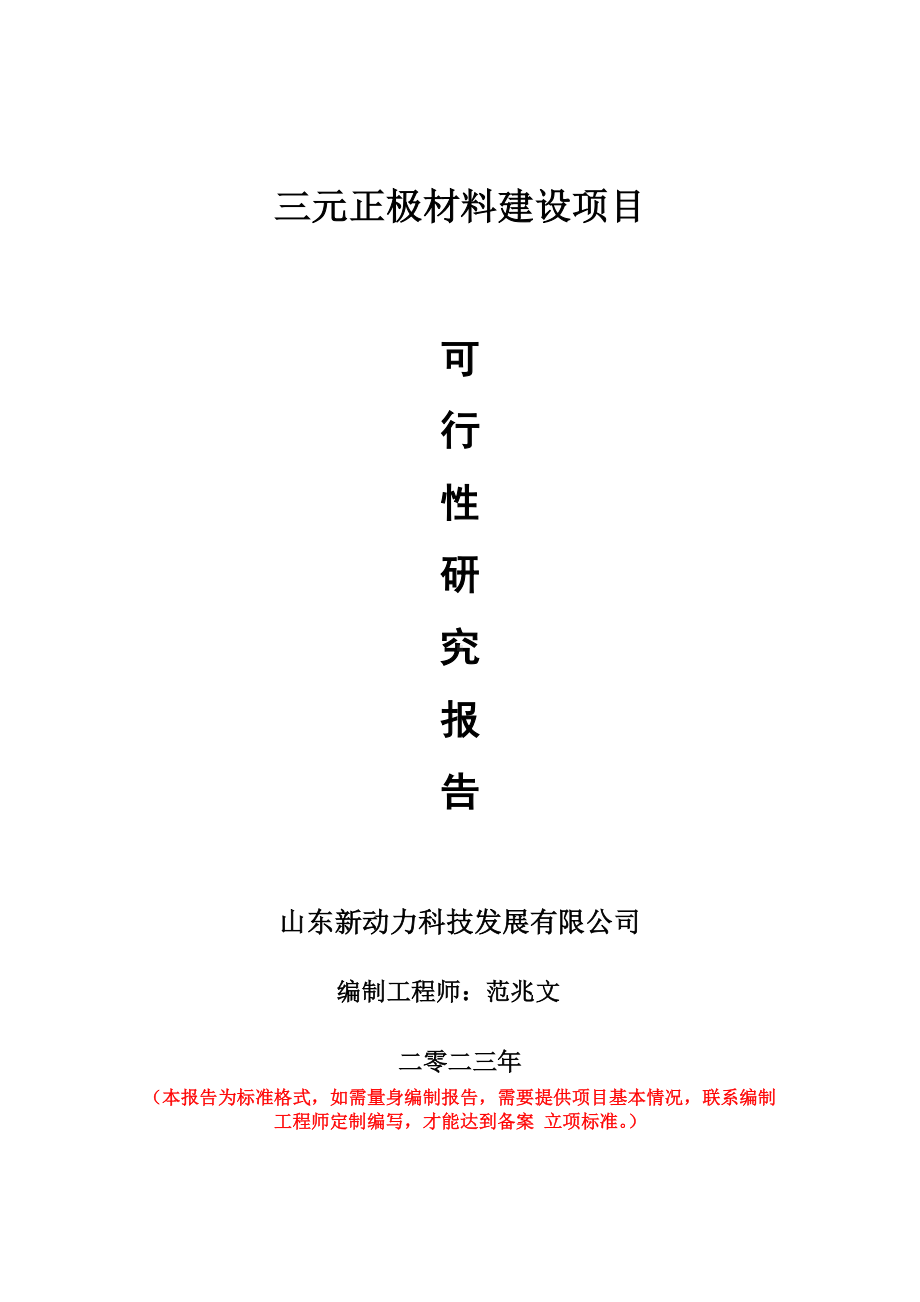 三元正极材料建设项目

可

行

性

研

究

报

告

山东新动力科技发展有限公司

编制工程师：范兆文

二零二三年

（本报告为标准格式，如需量身编制报告，需要提供项目基本情况，联系编制工程师定制编写，才能达到备案 立项标准。）